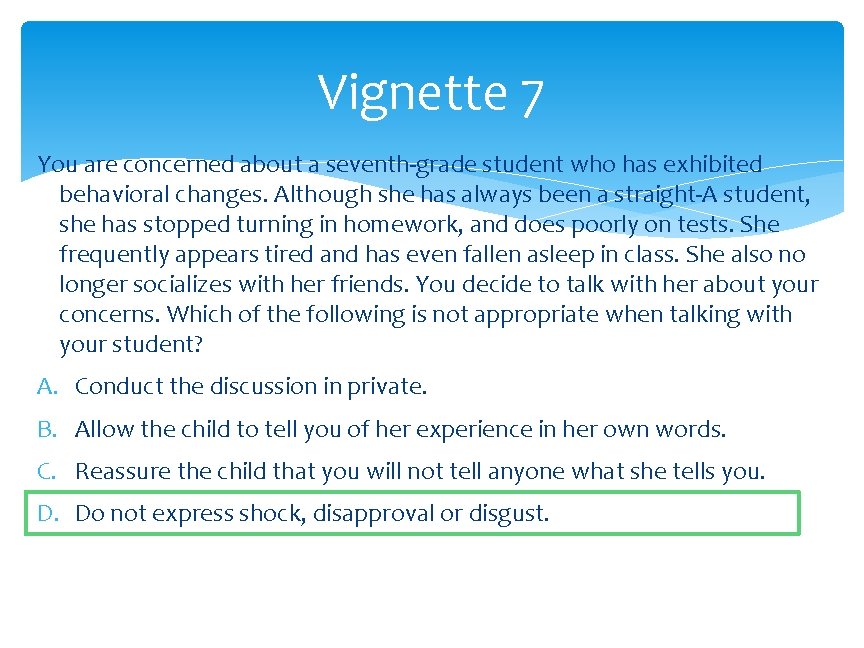 Vignette 7

You are concerned about a seventh-grade student who has exhibited behavioral changes. Although she has always been a straight-A student, she has stopped turning in homework, and does poorly on tests. She frequently appears tired and has even fallen asleep in class. She also no longer socializes with her friends. You decide to talk with her about your concerns. Which of the following is not appropriate when talking with your student?

A. Conduct the discussion in private.

B. Allow the child to tell you of her experience in her own words.

C. Reassure the child that you will not tell anyone what she tells you.

D. Do not express shock, disapproval or disgust.